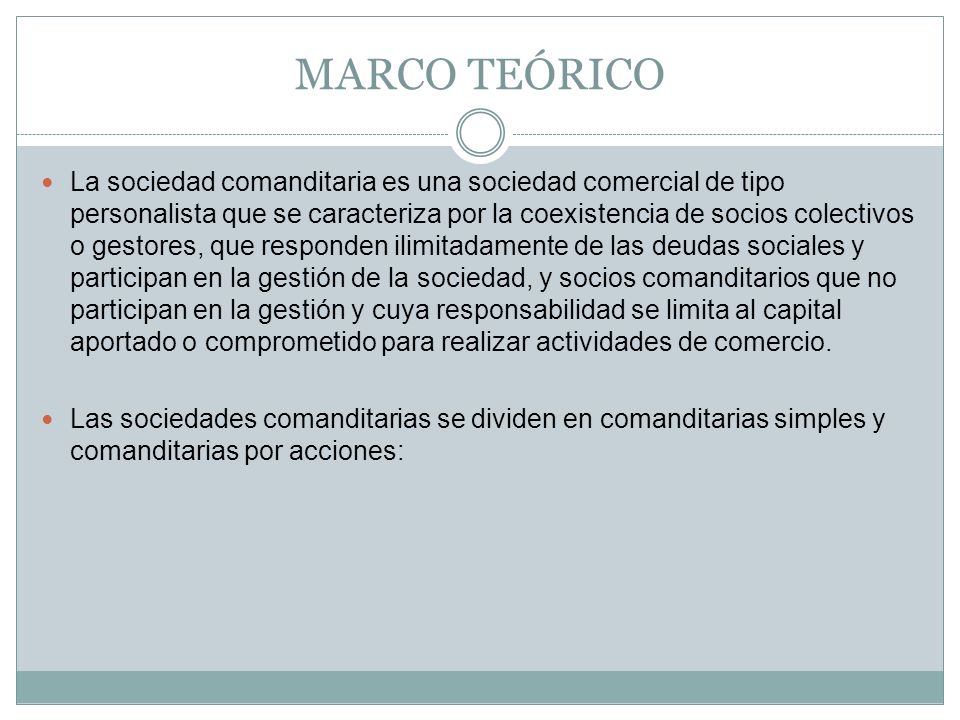 MARCO TEÓRICO

La sociedad comanditaria es una sociedad comercial de tipo personalista que se caracteriza por la coexistencia de socios colectivos o gestores, que responden ilimitadamente de las deudas sociales y participan en la gestión de la sociedad, y socios comanditarios que no participan en la gestión y cuya responsabilidad se limita al capital aportado o comprometido para realizar actividades de comercio.

Las sociedades comanditarias se dividen en comanditarias simples y comanditarias por acciones: